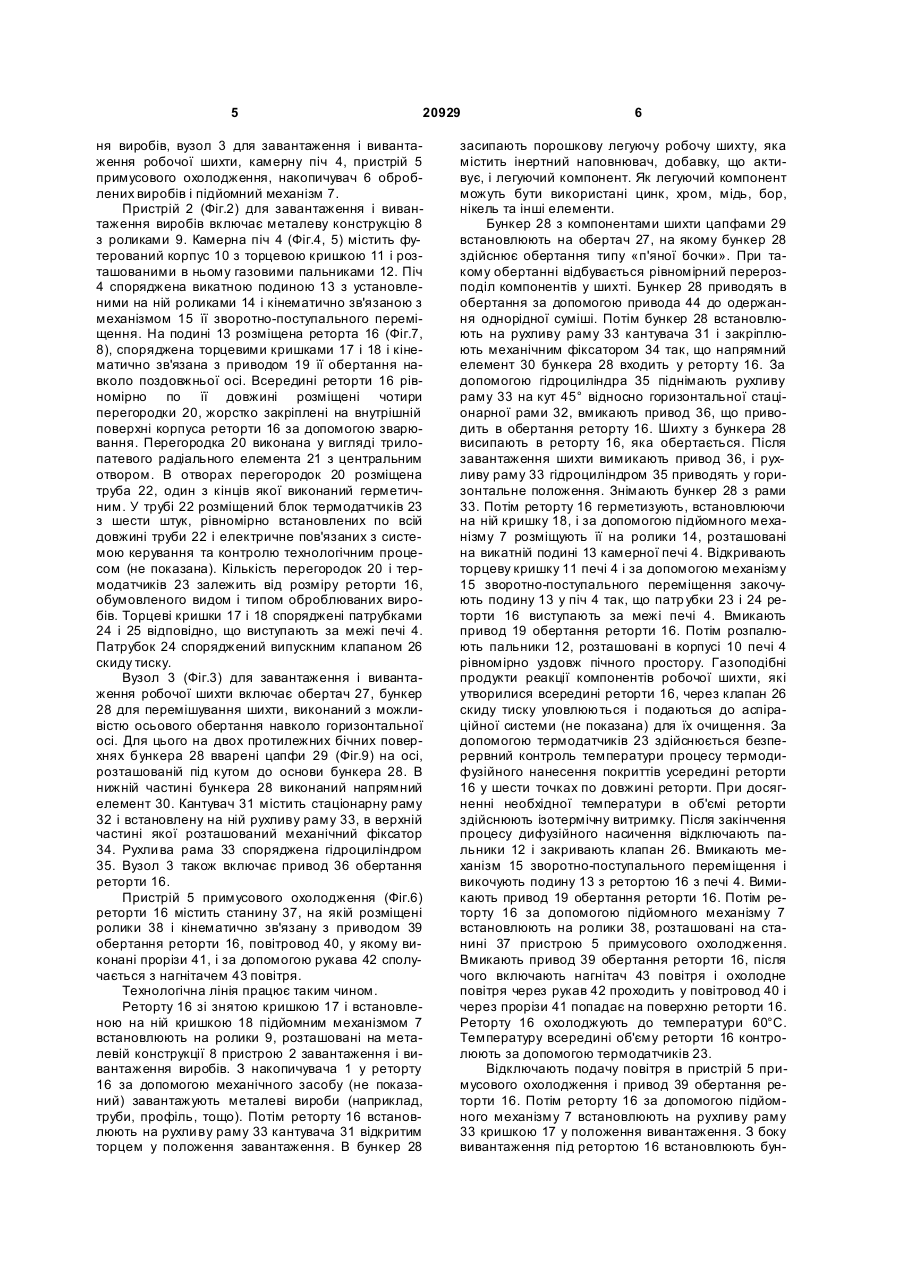 5 20929 6

ня виробів, вузол 3 для завантаження і вивантаження робочої шихти, камерну піч 4, пристрій 5 примусового охолодження, накопичувач 6 оброблених виробів і підйомний механізм 7.

Пристрій 2 (Фіг.2) для завантаження і вивантаження виробів включає металеву конструкцію 8 з роликами 9. Камерна піч 4 (Фіг.4, 5) містить футерований корпус 10 з торцевою кришкою 11 і розташованими в ньому газовими пальниками 12. Піч 4 споряджена викатною подиною 13 з установленими на ній роликами 14 і кінематично зв'язаною з механізмом 15 її зворотно-поступального переміщення. На подині 13 розміщена реторта 16 (Фіг.7, 8), споряджена торцевими кришками 17 і 18 і кінематично зв'язана з приводом 19 її обертання навколо поздовжньої осі. Всередині реторти 16 рівномірно по її довжині розміщені чотири перегородки 20, жорстко закріплені на внутрішній поверхні корпуса реторти 16 за допомогою зварювання. Перегородка 20 виконана у вигляді трилопатевого радіального елемента 21 з центральним отвором. В отворах перегородок 20 розміщена труба 22, один з кінців якої виконаний герметичним. У трубі 22 розміщений блок термодатчиків 23 з шести штук, рівномірно встановлених по всій довжині труби 22 і електричне пов'язаних з системою керування та контролю технологічним процесом (не показана). Кількість перегородок 20 і термодатчиків 23 залежить від розміру реторти 16, обумовленого видом і типом оброблюваних виробів. Торцеві кришки 17 і 18 споряджені патрубками 24 і 25 відповідно, що виступають за межі печі 4. Патрубок 24 споряджений випускним клапаном 26 скиду тиску.

Вузол 3 (Фіг.3) для завантаження і вивантаження робочої шихти включає обертач 27, бункер 28 для перемішування шихти, виконаний з можливістю осьового обертання навколо горизонтальної осі. Для цього на двох протилежних бічних поверхнях бункера 28 вварені цапфи 29 (Фіг.9) на осі, розташованій під кутом до основи бункера 28. В нижній частині бункера 28 виконаний напрямний елемент 30. Кантувач 31 містить стаціонарну раму 32 і встановлену на ній рухливу раму 33, в верхній частині якої розташований механічний фіксатор 34. Рухлива рама 33 споряджена гідроциліндром 35. Вузол 3 також включає привод 36 обертання реторти 16.

Пристрій 5 примусового охолодження (Фіг.6) реторти 16 містить станину 37, на якій розміщені ролики 38 і кінематично зв'язану з приводом 39 обертання реторти 16, повітровод 40, у якому виконані прорізи 41, і за допомогою рукава 42 сполучається з нагнітачем 43 повітря.

Технологічна лінія працює таким чином.

Реторту 16 зі знятою кришкою 17 і встановленою на ній кришкою 18 підйомним механізмом 7 встановлюють на ролики 9, розташовані на металевій конструкції 8 пристрою 2 завантаження і вивантаження виробів. З накопичувача 1 у реторту 16 за допомогою механічного засобу (не показаний) завантажують металеві вироби (наприклад, труби, профіль, тощо). Потім реторту 16 встановлюють на рухливу раму 33 кантувача 31 відкритим торцем у положення завантаження. В бункер 28 засипають порошкову легуючу робочу шихту, яка містить інертний наповнювач, добавку, що активує, і легуючий компонент. Як легуючий компонент можуть бути використані цинк, хром, мідь, бор, нікель та інші елементи.

Бункер 28 з компонентами шихти цапфами 29 встановлюють на обертач 27, на якому бункер 28 здійснює обертання типу «п'яної бочки». При такому обертанні відбувається рівномірний перерозподіл компонентів у шихті. Бункер 28 приводять в обертання за допомогою привода 44 до одержання однорідної суміші. Потім бункер 28 встановлюють на рухливу раму 33 кантувача 31 і закріплюють механічним фіксатором 34 так, що напрямний елемент 30 бункера 28 входить у реторту 16. За допомогою гідроциліндра 35 піднімають рухливу раму 33 на кут 45° відносно горизонтальної стаціонарної рами 32, вмикають привод 36, що приводить в обертання реторту 16. Шихту з бункера 28 висипають в реторту 16, яка обертається. Після завантаження шихти вимикають привод 36, і рухливу раму 33 гідроциліндром 35 приводять у горизонтальне положення. Знімають бункер 28 з рами 33. Потім реторту 16 герметизують, встановлюючи на ній кришку 18, і за допомогою підйомного механізму 7 розміщують її на ролики 14, розташовані на викатній подині 13 камерної печі 4. Відкривають торцеву кришку 11 печі 4 і за допомогою механізму 15 зворотно-поступального переміщення закочують подину 13 у піч 4 так, що патрубки 23 і 24 реторти 16 виступають за межі печі 4. Вмикають привод 19 обертання реторти 16. Потім розпалюють пальники 12, розташовані в корпусі 10 печі 4 рівномірно уздовж пічного простору. Газоподібні продукти реакції компонентів робочої шихти, які утворилися всередині реторти 16, через клапан 26 скиду тиску уловлюються і подаються до аспіраційної системи (не показана) для їх очищення. За допомогою термодатчиків 23 здійснюється безперервний контроль температури процесу термодифузійного нанесення покриттів усередині реторти 16 у шести точках по довжині реторти. При досягненні необхідної температури в об'ємі реторти здійснюють ізотермічну витримку. Після закінчення процесу дифузійного насичення відключають пальники 12 і закривають клапан 26. Вмикають механізм 15 зворотно-поступального переміщення і викочують подину 13 з ретортою 16 з печі 4. Вимикають привод 19 обертання реторти 16. Потім реторту 16 за допомогою підйомного механізму 7 встановлюють на ролики 38, розташовані на станині 37 пристрою 5 примусового охолодження. Вмикають привод 39 обертання реторти 16, після чого включають нагнітач 43 повітря і охолодне повітря через рукав 42 проходить у повітровод 40 і через прорізи 41 попадає на поверхню реторти 16. Реторту 16 охолоджують до температури 60°С. Температуру всередині об'єму реторти 16 контролюють за допомогою термодатчиків 23.

Відключають подачу повітря в пристрій 5 примусового охолодження і привод 39 обертання реторти 16. Потім реторту 16 за допомогою підйомного механізму 7 встановлюють на рухливу раму 33 кришкою 17 у положення вивантаження. З боку вивантаження під ретортою 16 встановлюють бун-